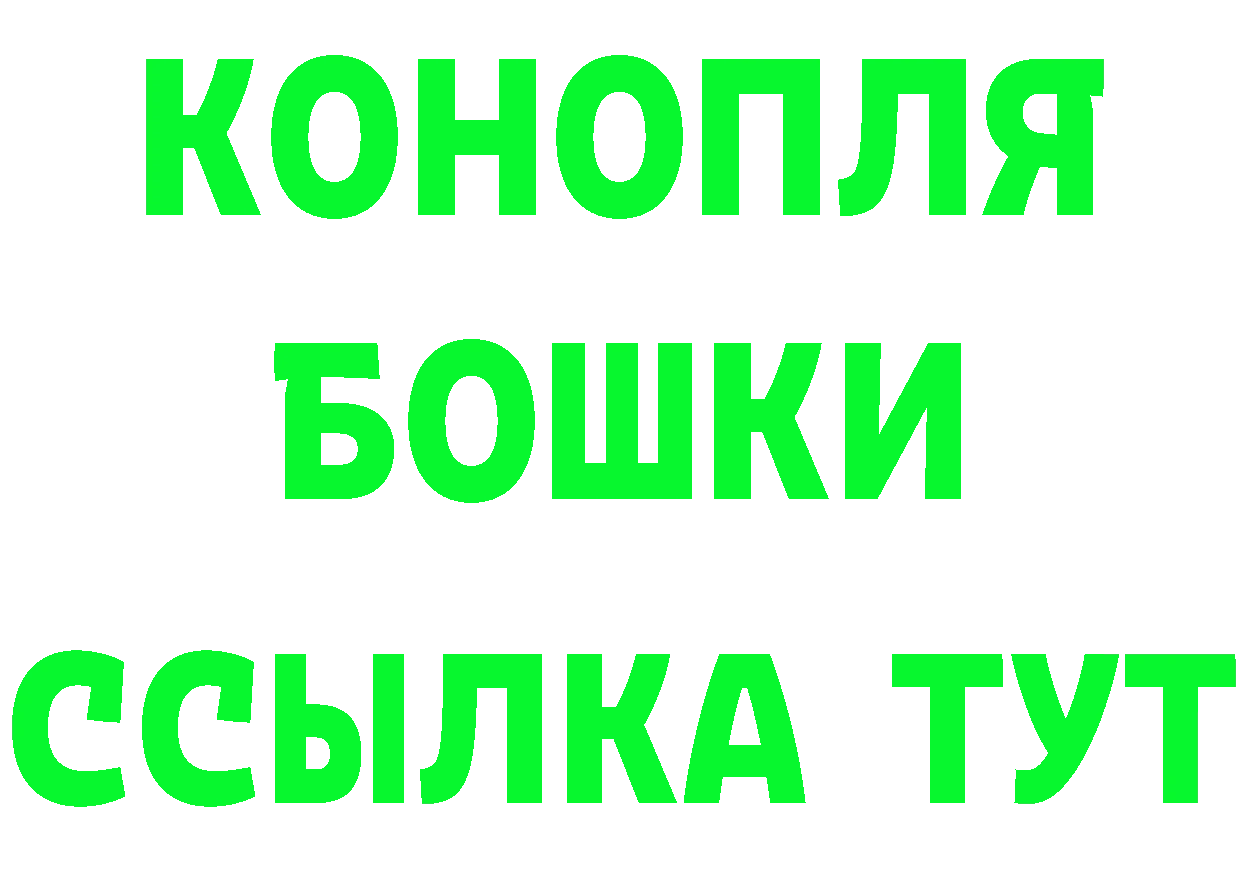 КОНОПЛЯ
БОШКИ
ССЫЛКА ТУТ